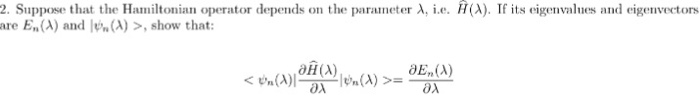 2. Suppose that the Hamiltonian operator depends on the parameter $\lambda$, i.e. $\widehat{H}(\lambda)$. If its eigenvalues and eigenvectors are $E_n(\lambda)$ and $|\psi_n(\lambda)>$, show that:

$$<\psi_n(\lambda)|\frac{\partial \widehat{H}(\lambda)}{\partial \lambda}|\psi_n(\lambda)>=\frac{\partial E_n(\lambda)}{\partial \lambda}$$